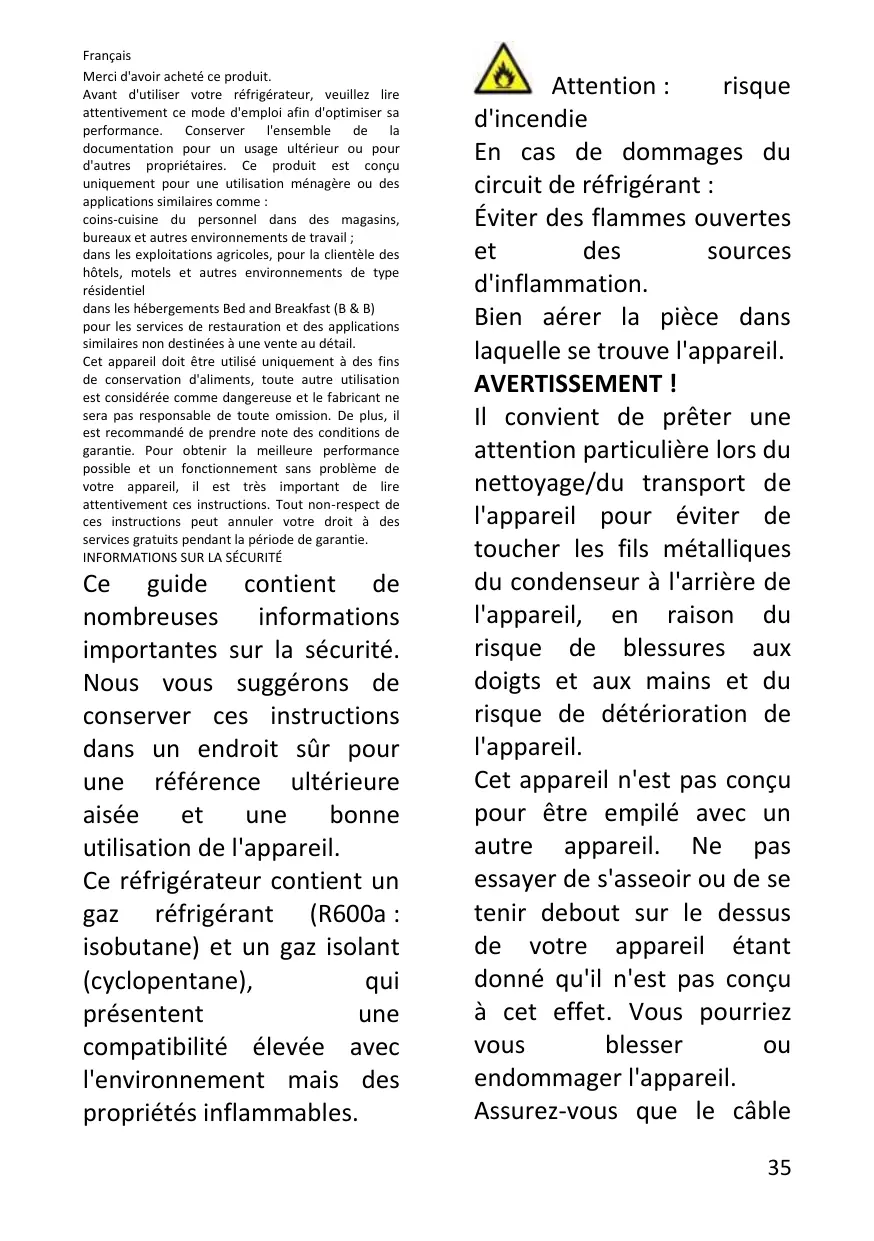 Français

Merci d'avoir acheté ce produit.
Avant d'utiliser votre réfrigérateur, veuillez lire attentivement ce mode d'emploi afin d'optimiser sa performance. Conserver l'ensemble de la documentation pour un usage ultérieur ou pour d'autres propriétaires. Ce produit est conçu uniquement pour une utilisation ménagère ou des applications similaires comme :
coins-cuisine du personnel dans des magasins, bureaux et autres environnements de travail ;
dans les exploitations agricoles, pour la clientèle des hôtels, motels et autres environnements de type résidentiel
dans les hébergements Bed and Breakfast (B & B)
pour les services de restauration et des applications similaires non destinées à une vente au détail.
Cet appareil doit être utilisé uniquement à des fins de conservation d'aliments, toute autre utilisation est considérée comme dangereuse et le fabricant ne sera pas responsable de toute omission. De plus, il est recommandé de prendre note des conditions de garantie. Pour obtenir la meilleure performance possible et un fonctionnement sans problème de votre appareil, il est très important de lire attentivement ces instructions. Tout non-respect de ces instructions peut annuler votre droit à des services gratuits pendant la période de garantie.
INFORMATIONS SUR LA SÉCURITÉ

Ce guide contient de nombreuses informations importantes sur la sécurité. Nous vous suggérons de conserver ces instructions dans un endroit sûr pour une référence ultérieure aisée et une bonne utilisation de l'appareil.

Ce réfrigérateur contient un gaz réfrigérant (R600a : isobutane) et un gaz isolant (cyclopentane), qui présentent une compatibilité élevée avec l'environnement mais des propriétés inflammables.

Attention : risque d'incendie
En cas de dommages du circuit de réfrigérant :
Éviter des flammes ouvertes et des sources d'inflammation.
Bien aérer la pièce dans laquelle se trouve l'appareil.
AVERTISSEMENT !
Il convient de prêter une attention particulière lors du nettoyage/du transport de l'appareil pour éviter de toucher les fils métalliques du condenseur à l'arrière de l'appareil, en raison du risque de blessures aux doigts et aux mains et du risque de détérioration de l'appareil.
Cet appareil n'est pas conçu pour être empilé avec un autre appareil. Ne pas essayer de s'asseoir ou de se tenir debout sur le dessus de votre appareil étant donné qu'il n'est pas conçu à cet effet. Vous pourriez vous blesser ou endommager l'appareil.
Assurez-vous que le câble

35